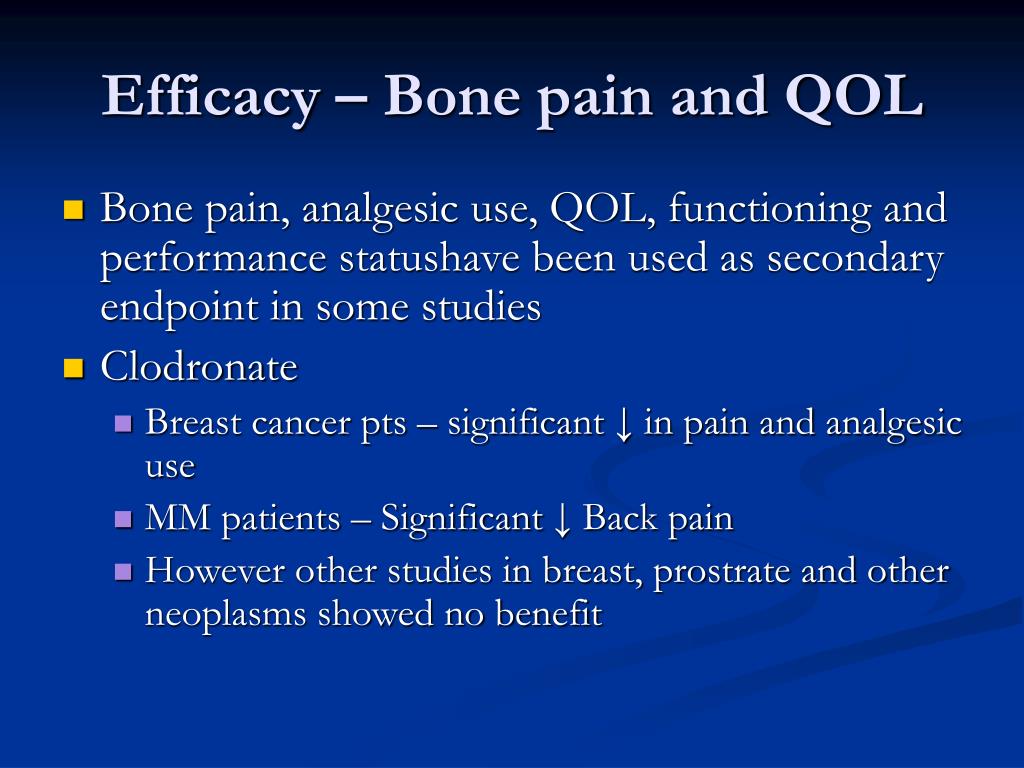 Efficacy – Bone pain and QOL

Bone pain, analgesic use, QOL, functioning and performance statushave been used as secondary endpoint in some studies

Clodronate

Breast cancer pts – significant ↓ in pain and analgesic use

MM patients – Significant ↓ Back pain

However other studies in breast, prostrate and other neoplasms showed no benefit